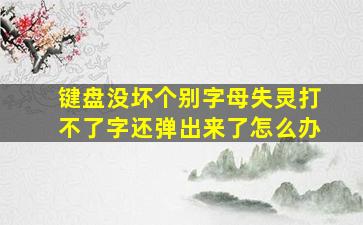 键盘没坏个别字母失灵打不了字还弹出来了怎么办